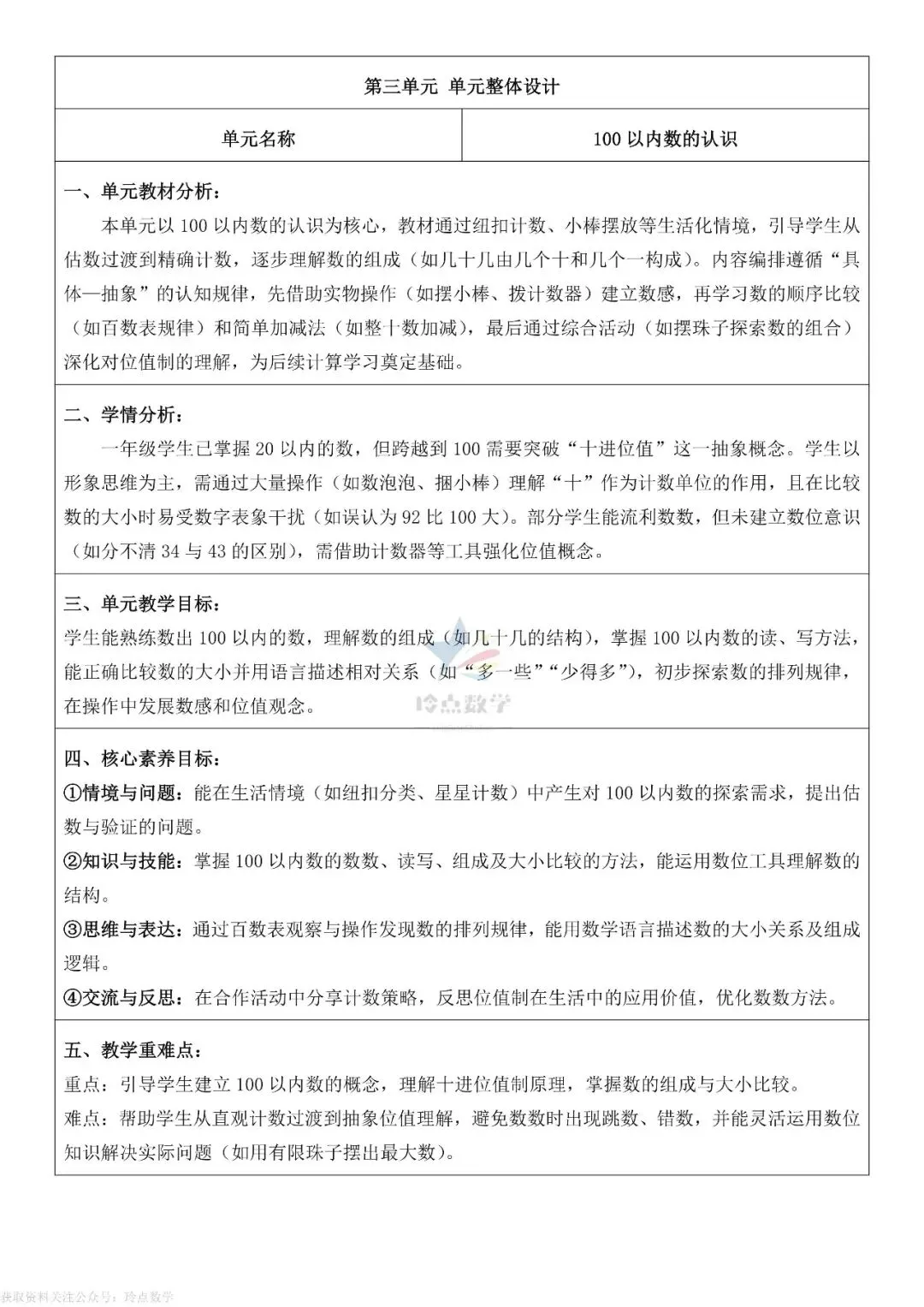 第三单元 单元整体设计

| 单元名称 | 100 以内数的认识 |
|---|---|

一、单元教材分析：
本单元以 100 以内数的认识为核心，教材通过纽扣计数、小棒摆放等生活化情境，引导学生从估数过渡到精确计数，逐步理解数的组成（如几十几由几个十和几个一构成）。内容编排遵循“具体—抽象”的认知规律，先借助实物操作（如摆小棒、拨计数器）建立数感，再学习数的顺序比较（如百数表规律）和简单加减法（如整十数加减），最后通过综合活动（如摆珠子探索数的组合）深化对位值制的理解，为后续计算学习奠定基础。

二、学情分析：
一年级学生已掌握 20 以内的数，但跨越到 100 需要突破“十进位值”这一抽象概念。学生以形象思维为主，需通过大量操作（如数泡泡、捆小棒）理解“十”作为计数单位的作用，且在比较数的大小时易受数字表象干扰（如误认为 92 比 100 大）。部分学生能流利数数，但未建立数位意识（如分不清 34 与 43 的区别），需借助计数器等工具强化位值概念。

三、单元教学目标：
学生能熟练数出 100 以内的数，理解数的组成（如几十几的结构），掌握 100 以内数的读、写方法，能正确比较数的大小并用语言描述相对关系（如“多一些”“少得多”），初步探索数的排列规律，在操作中发展数感和位值观念。

玲点数学

四、核心素养目标：
①情境与问题：能在生活情境（如纽扣分类、星星计数）中产生对 100 以内数的探索需求，提出估数与验证的问题。
②知识与技能：掌握 100 以内数的数数、读写、组成及大小比较的方法，能运用数位工具理解数的结构。
③思维与表达：通过百数表观察与操作发现数的排列规律，能用数学语言描述数的大小关系及组成逻辑。
④交流与反思：在合作活动中分享计数策略，反思位值制在生活中的应用价值，优化数数方法。

五、教学重难点：
重点：引导学生建立 100 以内数的概念，理解十进位值制原理，掌握数的组成与大小比较。
难点：帮助学生从直观计数过渡到抽象位值理解，避免数数时出现跳数、错数，并能灵活运用数位知识解决实际问题（如用有限珠子摆出最大数）。

获取资料关注公众号：玲点数学